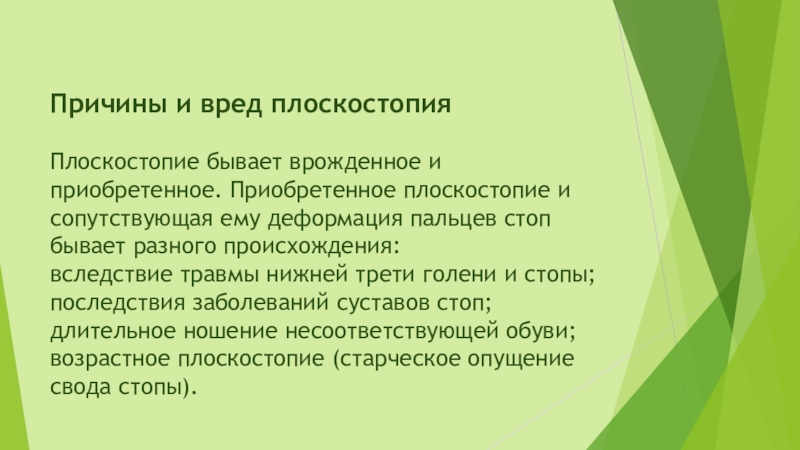 Причины и вред плоскостопия

Плоскостопие бывает врожденное и приобретенное. Приобретенное плоскостопие и сопутствующая ему деформация пальцев стоп бывает разного происхождения:
вследствие травмы нижней трети голени и стопы;
последствия заболеваний суставов стоп;
длительное ношение несоответствующей обуви;
возрастное плоскостопие (старческое опущение свода стопы).